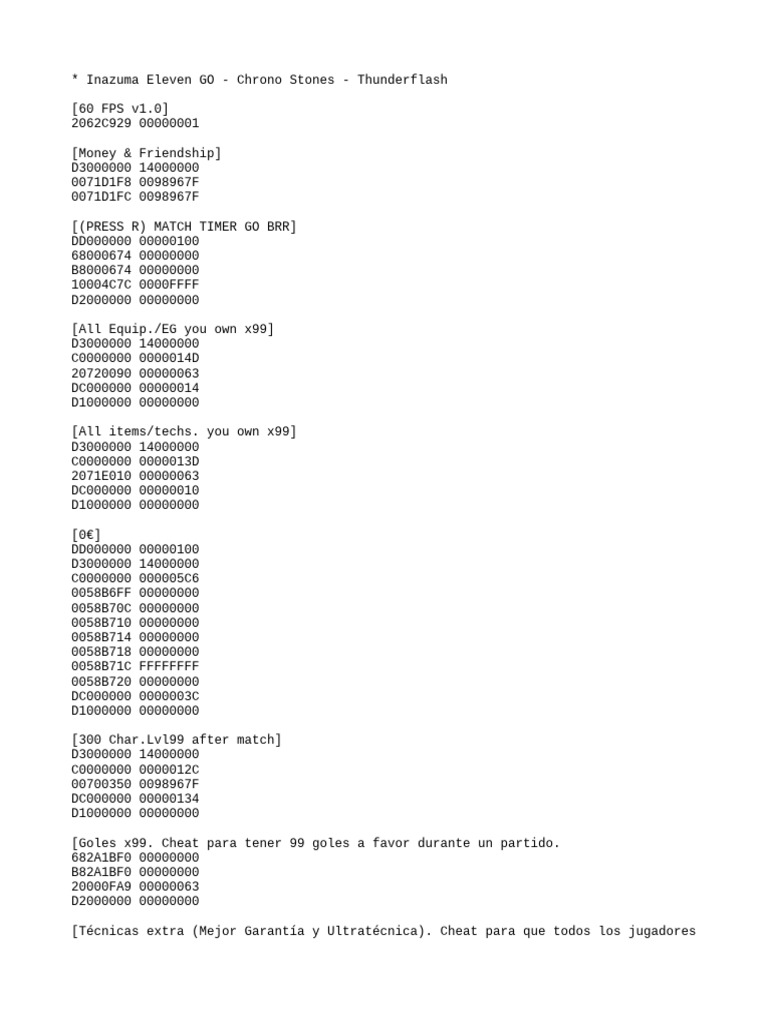 * Inazuma Eleven GO - Chrono Stones - Thunderflash

[60 FPS v1.0]
2062C929 00000001

[Money & Friendship]
D3000000 14000000
0071D1F8 0098967F
0071D1FC 0098967F

[(PRESS R) MATCH TIMER GO BRR]
DD000000 00000100
68000674 00000000
B8000674 00000000
10004C7C 0000FFFF
D2000000 00000000

[All Equip./EG you own x99]
D3000000 14000000
C0000000 0000014D
20720090 00000063
DC000000 00000014
D1000000 00000000

[All items/techs. you own x99]
D3000000 14000000
C0000000 0000013D
2071E010 00000063
DC000000 00000010
D1000000 00000000

[0€]
DD000000 00000100
D3000000 14000000
C0000000 000005C6
0058B6FF 00000000
0058B70C 00000000
0058B710 00000000
0058B714 00000000
0058B718 00000000
0058B71C FFFFFFFF
0058B720 00000000
DC000000 0000003C
D1000000 00000000

[300 Char.Lvl99 after match]
D3000000 14000000
C0000000 0000012C
00700350 0098967F
DC000000 00000134
D1000000 00000000

[Goles x99. Cheat para tener 99 goles a favor durante un partido.
682A1BF0 00000000
B82A1BF0 00000000
20000FA9 00000063
D2000000 00000000

[Técnicas extra (Mejor Garantía y Ultratécnica). Cheat para que todos los jugadores